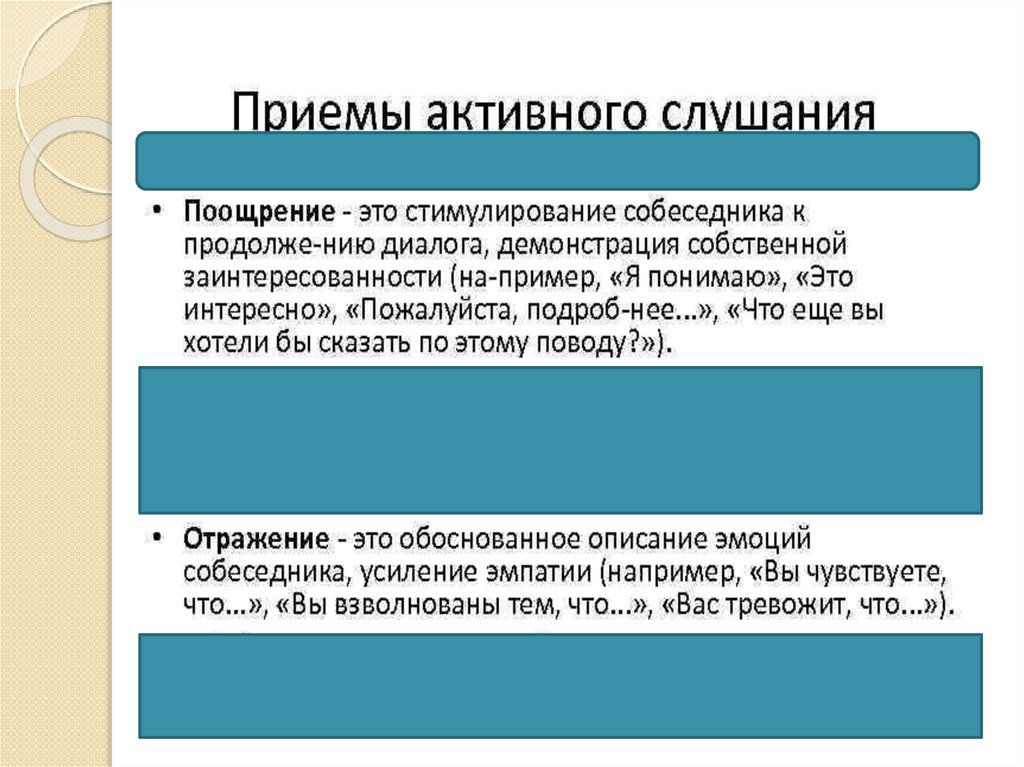 Приемы активного слушания

• **Поощрение** - это стимулирование собеседника к продолже-нию диалога, демонстрация собственной заинтересованности (на-пример, «Я понимаю», «Это интересно», «Пожалуйста, подроб-нее...», «Что еще вы хотели бы сказать по этому поводу?»).

• **Отражение** - это обоснованное описание эмоций собеседника, усиление эмпатии (например, «Вы чувствуете, что...», «Вы взволнованы тем, что...», «Вас тревожит, что...»).